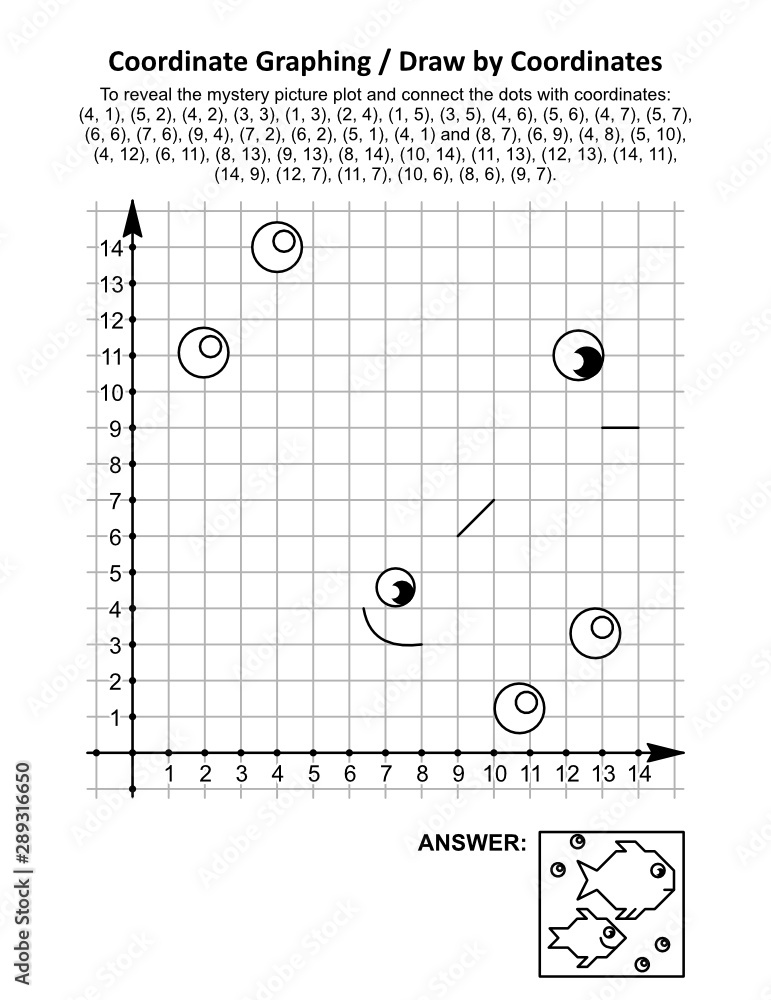 Coordinate Graphing / Draw by Coordinates

To reveal the mystery picture plot and connect the dots with coordinates: (4, 1), (5, 2), (4, 2), (3, 3), (1, 3), (2, 4), (1, 5), (3, 5), (4, 6), (5, 6), (4, 7), (5, 7), (6, 6), (7, 6), (9, 4), (7, 2), (6, 2), (5, 1), (4, 1) and (8, 7), (6, 9), (4, 8), (5, 10), (4, 12), (6, 11), (8, 13), (9, 13), (8, 14), (10, 14), (11, 13), (12, 13), (14, 11), (14, 9), (12, 7), (11, 7), (10, 6), (8, 6), (9, 7).

14
13
12
11
10
9
8
7
6
5
4
3
2
1

1 2 3 4 5 6 7 8 9 10 11 12 13 14

ANSWER:

Adobe Stock | #289316650